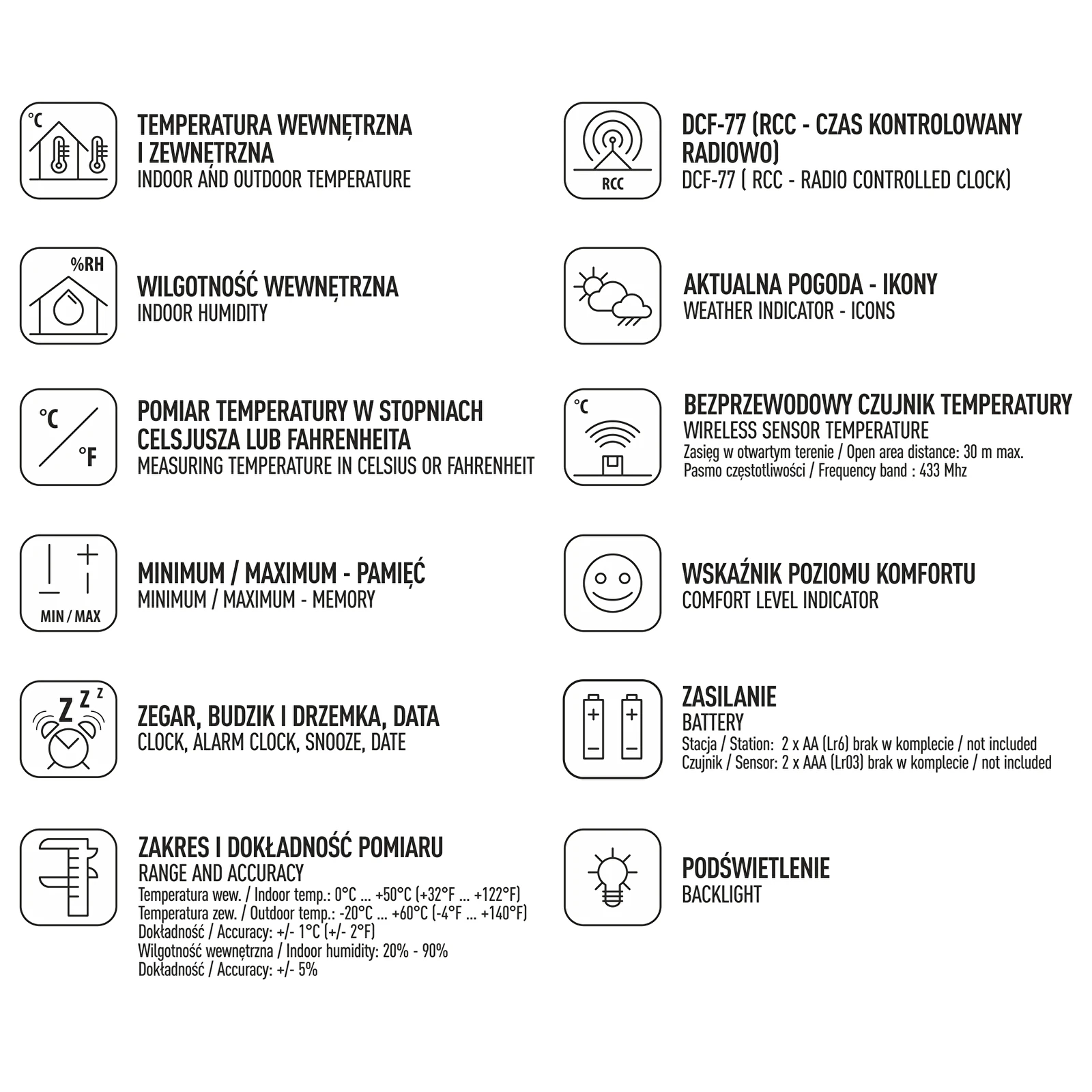 °C

TEMPERATURA WEWNĘTRZNA I ZEWNĘTRZNA
INDOOR AND OUTDOOR TEMPERATURE

%RH

WILGOTNOŚĆ WEWNĘTRZNA
INDOOR HUMIDITY

°C °F

POMIAR TEMPERATURY W STOPNIACH CELSJUSZA LUB FAHRENHEITA
MEASURING TEMPERATURE IN CELSIUS OR FAHRENHEIT

MIN / MAX

MINIMUM / MAXIMUM - PAMIĘĆ
MINIMUM / MAXIMUM - MEMORY

Z Z Z

ZEGAR, BUDZIK I DRZEMKA, DATA
CLOCK, ALARM CLOCK, SNOOZE, DATE

ZAKRES I DOKŁADNOŚĆ POMIARU
RANGE AND ACCURACY
Temperatura wew. / Indoor temp.: 0°C ... +50°C (+32°F ... +122°F)
Temperatura zew. / Outdoor temp.: -20°C ... +60°C (-4°F ... +140°F)
Dokładność / Accuracy: +/- 1°C (+/- 2°F)
Wilgotność wewnętrzna / Indoor humidity: 20% - 90%
Dokładność / Accuracy: +/- 5%

RCC

DCF-77 (RCC - CZAS KONTROLOWANY RADIOWO)
DCF-77 ( RCC - RADIO CONTROLLED CLOCK)

AKTUALNA POGODA - IKONY
WEATHER INDICATOR - ICONS

°C

BEZPRZEWODOWY CZUJNIK TEMPERATURY
WIRELESS SENSOR TEMPERATURE
Zasięg w otwartym terenie / Open area distance: 30 m max.
Pasmo częstotliwości / Frequency band : 433 Mhz

WSKAŹNIK POZIOMU KOMFORTU
COMFORT LEVEL INDICATOR

ZASILANIE
BATTERY
Stacja / Station: 2 x AA (Lr6) brak w komplecie / not included
Czujnik / Sensor: 2 x AAA (Lr03) brak w komplecie / not included

PODŚWIETLENIE
BACKLIGHT